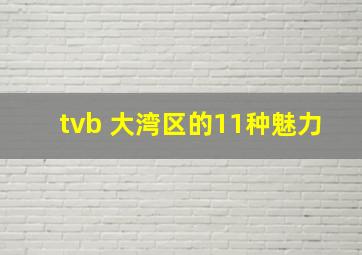 tvb 大湾区的11种魅力